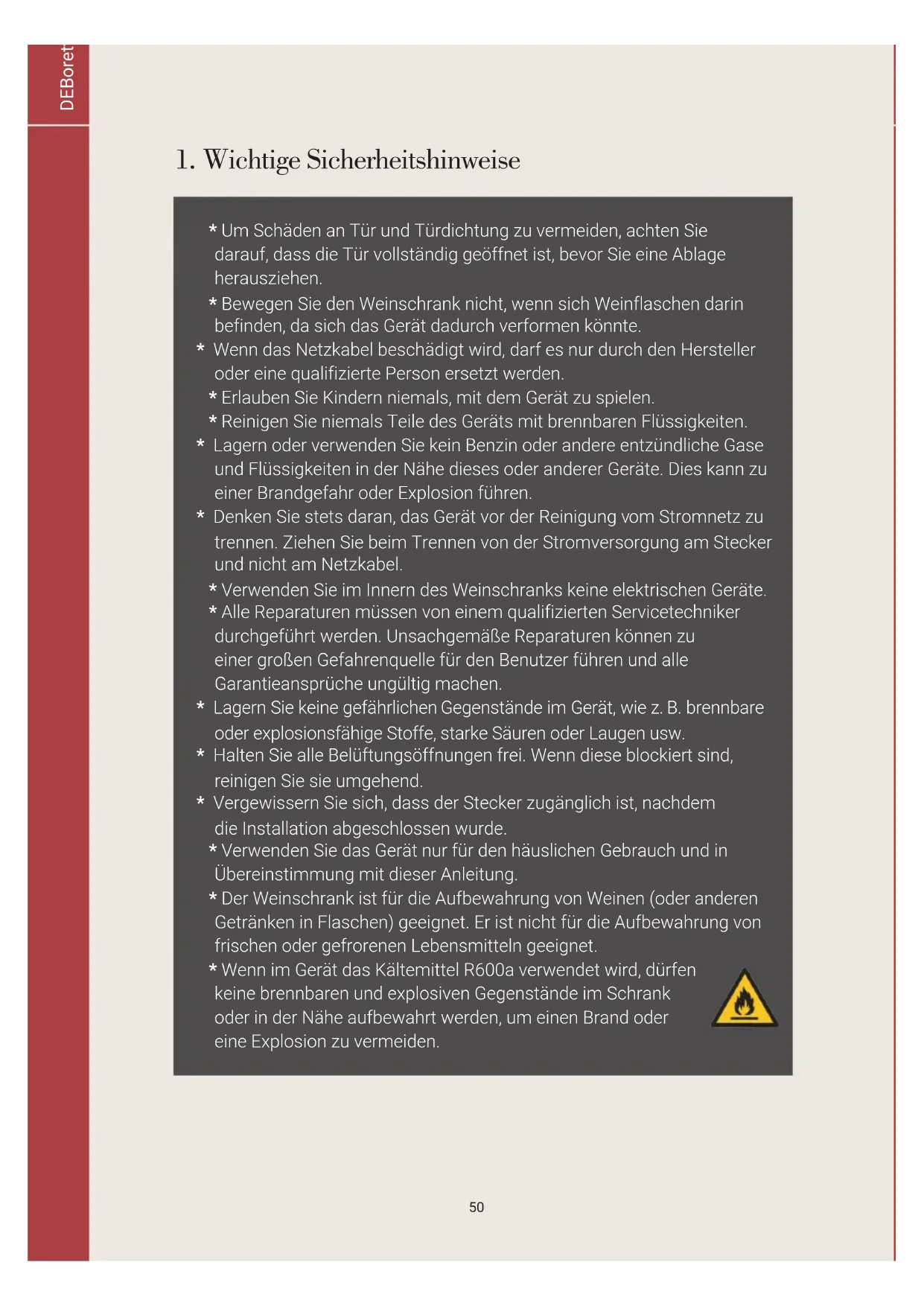 DEBoret

1. Wichtige Sicherheitshinweise

* Um Schäden an Tür und Türdichtung zu vermeiden, achten Sie darauf, dass die Tür vollständig geöffnet ist, bevor Sie eine Ablage herausziehen.
* Bewegen Sie den Weinschrank nicht, wenn sich Weinflaschen darin befinden, da sich das Gerät dadurch verformen könnte.
* Wenn das Netzkabel beschädigt wird, darf es nur durch den Hersteller oder eine qualifizierte Person ersetzt werden.
* Erlauben Sie Kindern niemals, mit dem Gerät zu spielen.
* Reinigen Sie niemals Teile des Geräts mit brennbaren Flüssigkeiten.
* Lagern oder verwenden Sie kein Benzin oder andere entzündliche Gase und Flüssigkeiten in der Nähe dieses oder anderer Geräte. Dies kann zu einer Brandgefahr oder Explosion führen.
* Denken Sie stets daran, das Gerät vor der Reinigung vom Stromnetz zu trennen. Ziehen Sie beim Trennen von der Stromversorgung am Stecker und nicht am Netzkabel.
* Verwenden Sie im Innern des Weinschranks keine elektrischen Geräte.
* Alle Reparaturen müssen von einem qualifizierten Servicetechniker durchgeführt werden. Unsachgemäße Reparaturen können zu einer großen Gefahrenquelle für den Benutzer führen und alle Garantieansprüche ungültig machen.
* Lagern Sie keine gefährlichen Gegenstände im Gerät, wie z. B. brennbare oder explosionsfähige Stoffe, starke Säuren oder Laugen usw.
* Halten Sie alle Belüftungsöffnungen frei. Wenn diese blockiert sind, reinigen Sie sie umgehend.
* Vergewissern Sie sich, dass der Stecker zugänglich ist, nachdem die Installation abgeschlossen wurde.
* Verwenden Sie das Gerät nur für den häuslichen Gebrauch und in Übereinstimmung mit dieser Anleitung.
* Der Weinschrank ist für die Aufbewahrung von Weinen (oder anderen Getränken in Flaschen) geeignet. Er ist nicht für die Aufbewahrung von frischen oder gefrorenen Lebensmitteln geeignet.
* Wenn im Gerät das Kältemittel R600a verwendet wird, dürfen keine brennbaren und explosiven Gegenstände im Schrank oder in der Nähe aufbewahrt werden, um einen Brand oder eine Explosion zu vermeiden.

50